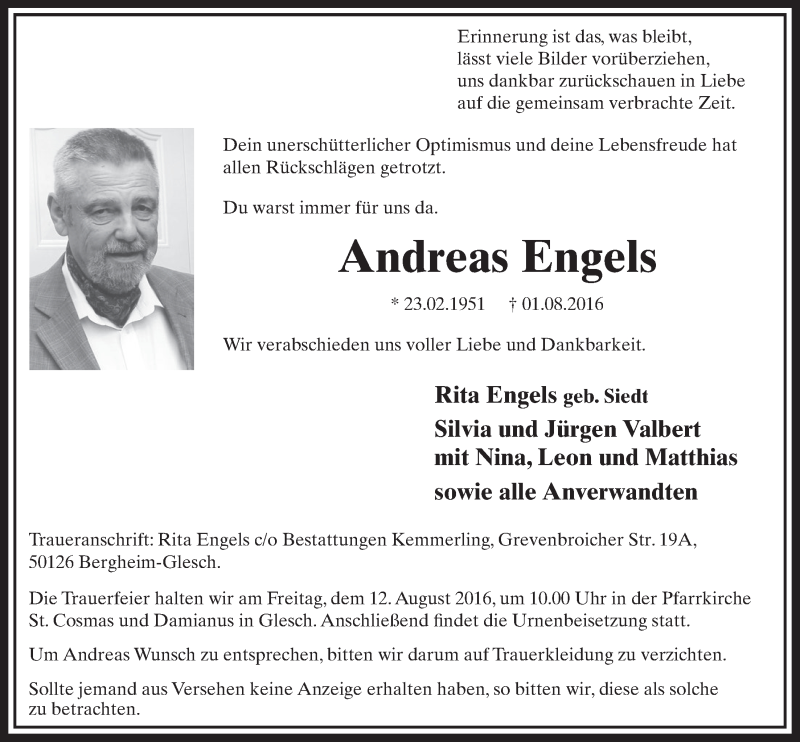 Erinnerung ist das, was bleibt,
lässt viele Bilder vorüberziehen,
uns dankbar zurückschauen in Liebe
auf die gemeinsam verbrachte Zeit.

Dein unerschütterlicher Optimismus und deine Lebensfreude hat allen Rückschlägen getrotzt.

Du warst immer für uns da.

Andreas Engels

* 23.02.1951 † 01.08.2016

Wir verabschieden uns voller Liebe und Dankbarkeit.

Rita Engels geb. Siedt
Silvia und Jürgen Valbert
mit Nina, Leon und Matthias
sowie alle Anverwandten

Traueranschrift: Rita Engels c/o Bestattungen Kemmerling, Grevenbroicher Str. 19A, 50126 Bergheim-Glesch.

Die Trauerfeier halten wir am Freitag, dem 12. August 2016, um 10.00 Uhr in der Pfarrkirche St. Cosmas und Damianus in Glesch. Anschließend findet die Urnenbeisetzung statt.

Um Andreas Wunsch zu entsprechen, bitten wir darum auf Trauerkleidung zu verzichten.

Sollte jemand aus Versehen keine Anzeige erhalten haben, so bitten wir, diese als solche zu betrachten.